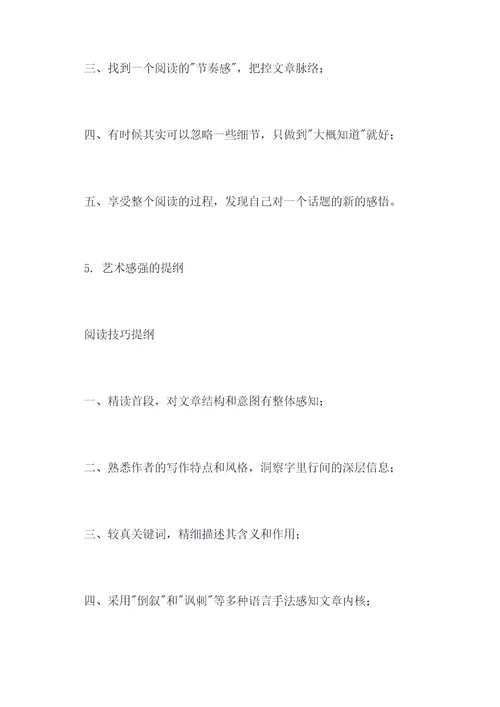 三、找到一个阅读的"节奏感"，把控文章脉络；

四、有时候其实可以忽略一些细节，只做到"大概知道"就好；

五、享受整个阅读的过程，发现自己对一个话题的新的感悟。

5. 艺术感强的提纲

阅读技巧提纲

一、精读首段，对文章结构和意图有整体感知；

二、熟悉作者的写作特点和风格，洞察字里行间的深层信息；

三、较真关键词，精细描述其含义和作用；

四、采用"倒叙"和"讽刺"等多种语言手法感知文章内核；